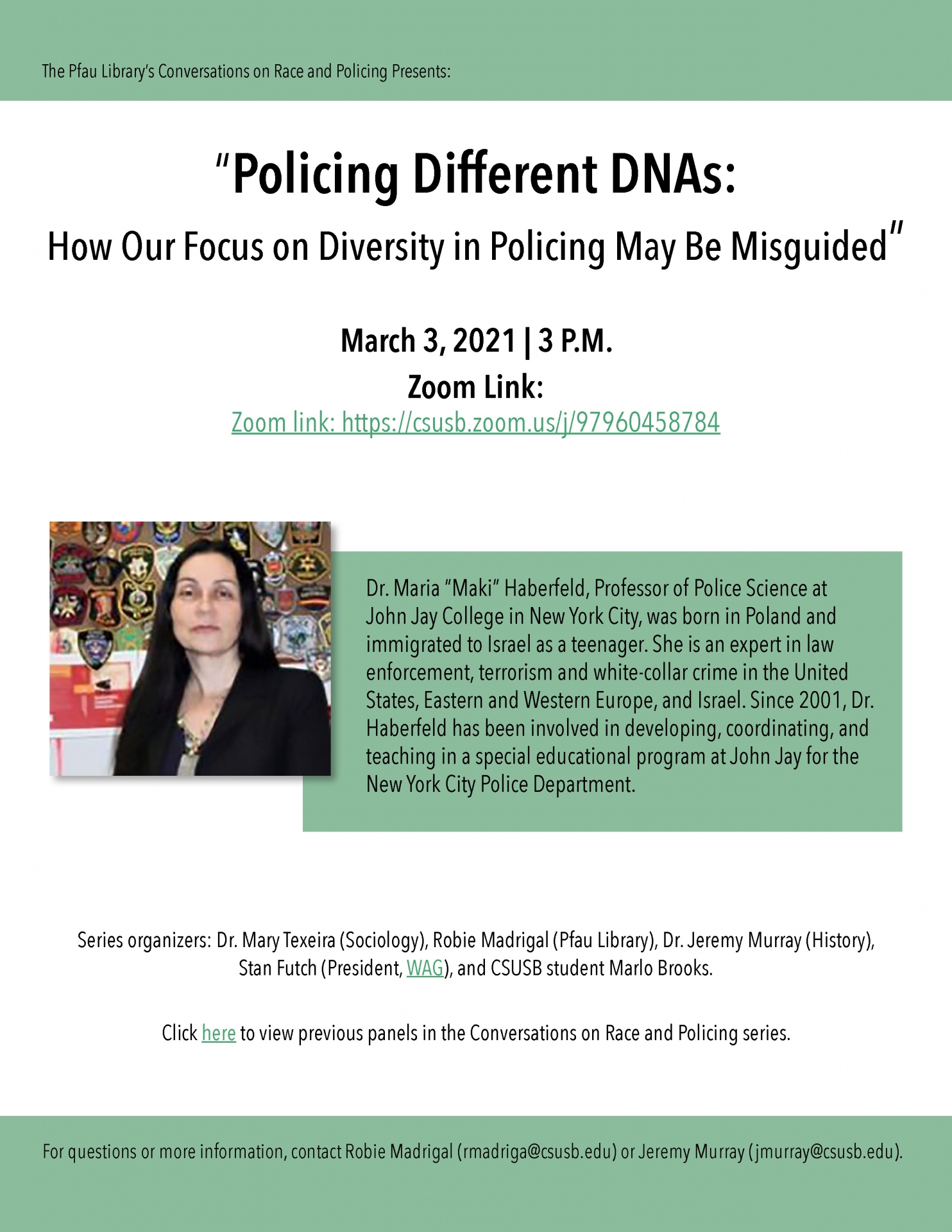 The Pfau Library's Conversations on Race and Policing Presents:

"Policing Different DNAs:
How Our Focus on Diversity in Policing May Be Misguided"

March 3, 2021 | 3 P.M.
Zoom Link:
Zoom link: https://csusb.zoom.us/j/97960458784

Dr. Maria "Maki" Haberfeld, Professor of Police Science at John Jay College in New York City, was born in Poland and immigrated to Israel as a teenager. She is an expert in law enforcement, terrorism and white-collar crime in the United States, Eastern and Western Europe, and Israel. Since 2001, Dr. Haberfeld has been involved in developing, coordinating, and teaching in a special educational program at John Jay for the New York City Police Department.

Series organizers: Dr. Mary Texeira (Sociology), Robie Madrigal (Pfau Library), Dr. Jeremy Murray (History), Stan Futch (President, WAG), and CSUSB student Marlo Brooks.

Click here to view previous panels in the Conversations on Race and Policing series.

For questions or more information, contact Robie Madrigal (rmadriga@csusb.edu) or Jeremy Murray (jmurray@csusb.edu).